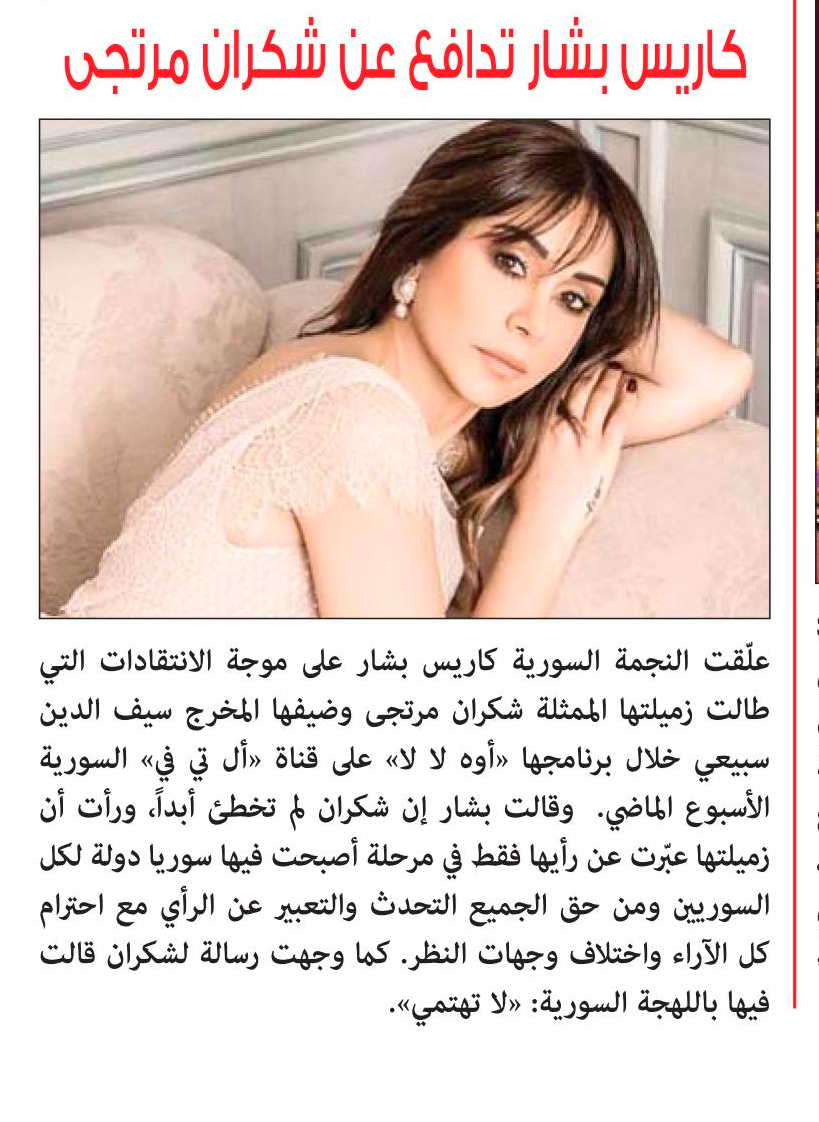 كاريس بشار تدافع عن شكران مرتجى

علّقت النجمة السورية كاريس بشار على موجة الانتقادات التي طالت زميلتها الممثلة شكران مرتجى وضيفها المخرج سيف الدين سبيعي خلال برنامجها «أوه لا لا» على قناة «أل تي في» السورية الأسبوع الماضي. وقالت بشار إن شكران لم تخطئ أبداً، ورأت أن زميلتها عبّرت عن رأيها فقط في مرحلة أصبحت فيها سوريا دولة لكل السوريين ومن حق الجميع التحدث والتعبير عن الرأي مع احترام كل الآراء واختلاف وجهات النظر. كما وجهت رسالة لشكران قالت فيها باللهجة السورية: «لا تهتمي».